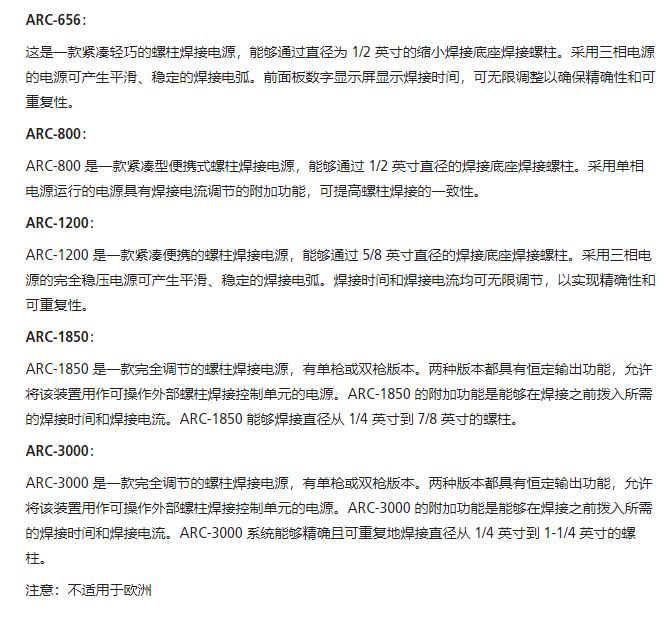 ARC-656：

这是一款紧凑轻巧的螺柱焊接电源，能够通过直径为 1/2 英寸的缩小焊接底座焊接螺柱。采用三相电源的电源可产生平滑、稳定的焊接电弧。前面板数字显示屏显示焊接时间，可无限调整以确保精确性和可重复性。

ARC-800：

ARC-800 是一款紧凑型便携式螺柱焊接电源，能够通过 1/2 英寸直径的焊接底座焊接螺柱。采用单相电源运行的电源具有焊接电流调节的附加功能，可提高螺柱焊接的一致性。

ARC-1200：

ARC-1200 是一款紧凑便携的螺柱焊接电源，能够通过 5/8 英寸直径的焊接底座焊接螺柱。采用三相电源的完全稳压电源可产生平滑、稳定的焊接电弧。焊接时间和焊接电流均可无限调节，以实现精确性和可重复性。

ARC-1850：

ARC-1850 是一款完全调节的螺柱焊接电源，有单枪或双枪版本。两种版本都具有恒定输出功能，允许将该装置用作可操作外部螺柱焊接控制单元的电源。ARC-1850 的附加功能是能够在焊接之前拨入所需的焊接时间和焊接电流。ARC-1850 能够焊接直径从 1/4 英寸到 7/8 英寸的螺柱。

ARC-3000：

ARC-3000 是一款完全调节的螺柱焊接电源，有单枪或双枪版本。两种版本都具有恒定输出功能，允许将该装置用作可操作外部螺柱焊接控制单元的电源。ARC-3000 的附加功能是能够在焊接之前拨入所需的焊接时间和焊接电流。ARC-3000 系统能够精确且可重复地焊接直径从 1/4 英寸到 1-1/4 英寸的螺柱。

注意：不适用于欧洲